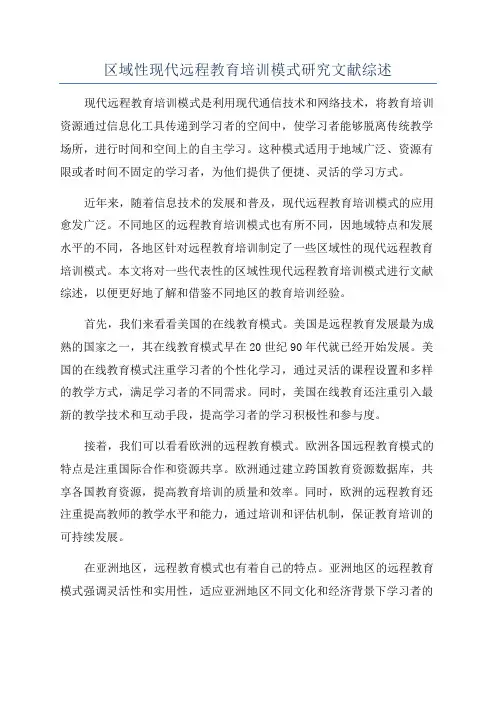 区域性现代远程教育培训模式研究文献综述

现代远程教育培训模式是利用现代通信技术和网络技术，将教育培训资源通过信息化工具传递到学习者的空间中，使学习者能够脱离传统教学场所，进行时间和空间上的自主学习。这种模式适用于地域广泛、资源有限或者时间不固定的学习者，为他们提供了便捷、灵活的学习方式。

近年来，随着信息技术的发展和普及，现代远程教育培训模式的应用愈发广泛。不同地区的远程教育培训模式也有所不同，因地域特点和发展水平的不同，各地区针对远程教育培训制定了一些区域性的现代远程教育培训模式。本文将对一些代表性的区域性现代远程教育培训模式进行文献综述，以便更好地了解和借鉴不同地区的教育培训经验。

首先，我们来看看美国的在线教育模式。美国是远程教育发展最为成熟的国家之一，其在线教育模式早在20世纪90年代就已经开始发展。美国的在线教育模式注重学习者的个性化学习，通过灵活的课程设置和多样的教学方式，满足学习者的不同需求。同时，美国在线教育还注重引入最新的教学技术和互动手段，提高学习者的学习积极性和参与度。

接着，我们可以看看欧洲的远程教育模式。欧洲各国远程教育模式的特点是注重国际合作和资源共享。欧洲通过建立跨国教育资源数据库，共享各国教育资源，提高教育培训的质量和效率。同时，欧洲的远程教育还注重提高教师的教学水平和能力，通过培训和评估机制，保证教育培训的可持续发展。

在亚洲地区，远程教育模式也有着自己的特点。亚洲地区的远程教育模式强调灵活性和实用性，适应亚洲地区不同文化和经济背景下学习者的